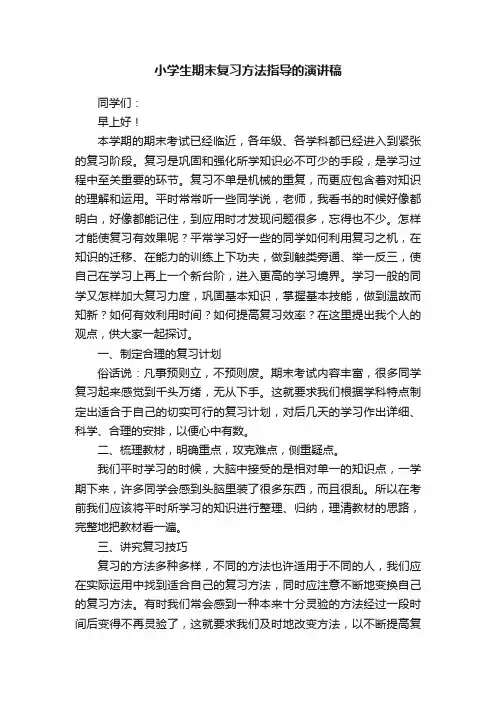 小学生期末复习方法指导的演讲稿

同学们：

早上好！

本学期的期末考试已经临近，各年级、各学科都已经进入到紧张的复习阶段。复习是巩固和强化所学知识必不可少的手段，是学习过程中至关重要的环节。复习不单是机械的重复，而更应包含着对知识的理解和运用。平时常常听一些同学说，老师，我看书的时候好像都明白，好像都能记住，到应用时才发现问题很多，忘得也不少。怎样才能使复习有效果呢？平常学习好一些的同学如何利用复习之机，在知识的迁移、在能力的训练上下功夫，做到触类旁通、举一反三，使自己在学习上再上一个新台阶，进入更高的学习境界。学习一般的同学又怎样加大复习力度，巩固基本知识，掌握基本技能，做到温故而知新？如何有效利用时间？如何提高复习效率？在这里提出我个人的观点，供大家一起探讨。

一、制定合理的复习计划

俗话说：凡事预则立，不预则废。期末考试内容丰富，很多同学复习起来感觉到千头万绪，无从下手。这就要求我们根据学科特点制定出适合于自己的切实可行的复习计划，对后几天的学习作出详细、科学、合理的安排，以便心中有数。

二、梳理教材，明确重点，攻克难点，侧重疑点。

我们平时学习的时候，大脑中接受的是相对单一的知识点，一学期下来，许多同学会感到头脑里装了很多东西，而且很乱。所以在考前我们应该将平时所学习的知识进行整理、归纳，理清教材的思路，完整地把教材看一遍。

三、讲究复习技巧

复习的方法多种多样，不同的方法也许适用于不同的人，我们应在实际运用中找到适合自己的复习方法，同时应注意不断地变换自己的复习方法。有时我们常会感到一种本来十分灵验的方法经过一段时间后变得不再灵验了，这就要求我们及时地改变方法，以不断提高复